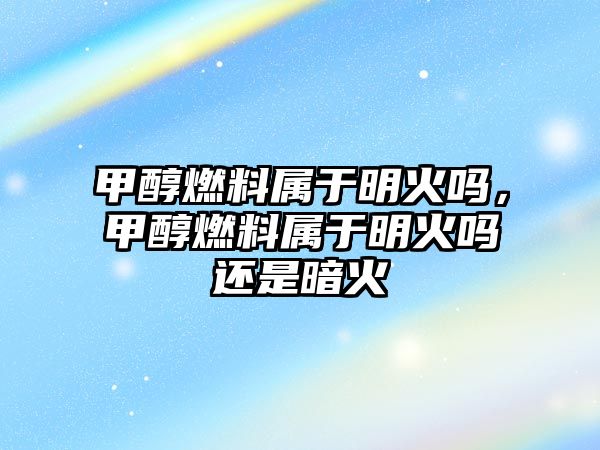 甲醇燃料属于明火吗，甲醇燃料属于明火吗还是暗火